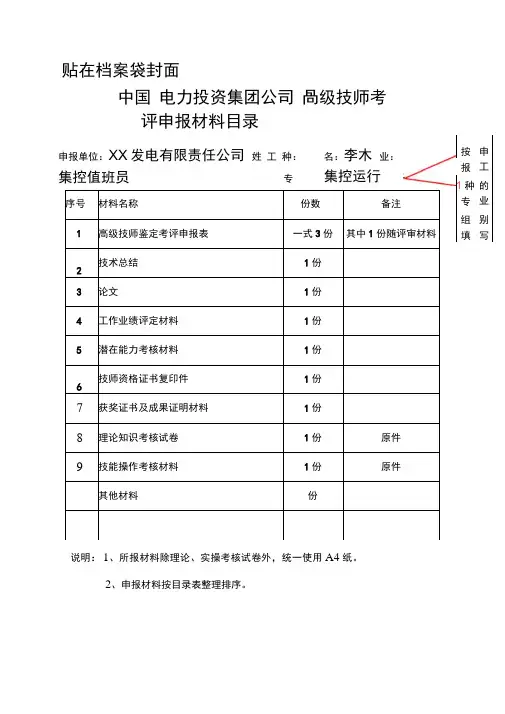 贴在档案袋封面

中国 电力投资集团公司 高级技师考评申报材料目录

申报单位：XX 发电有限责任公司 姓 工 种： 名：李木 业：
集控值班员 专 集控运行

按申报工种的专业组别填写

| 序号 | 材料名称 | 份数 | 备注 |
|---|---|---|---|
| 1 | 高级技师鉴定考评申报表 | 一式 3 份 | 其中 1 份随评审材料 |
| 2 | 技术总结 | 1 份 | |
| 3 | 论文 | 1 份 | |
| 4 | 工作业绩评定材料 | 1 份 | |
| 5 | 潜在能力考核材料 | 1 份 | |
| 6 | 技师资格证书复印件 | 1 份 | |
| 7 | 获奖证书及成果证明材料 | 1 份 | |
| 8 | 理论知识考核试卷 | 1 份 | 原件 |
| 9 | 技能操作考核材料 | 1 份 | 原件 |
| | 其他材料 | 份 | |
| | | | |

说明：1、所报材料除理论、实操考核试卷外，统一使用 A4 纸。

2、申报材料按目录表整理排序。